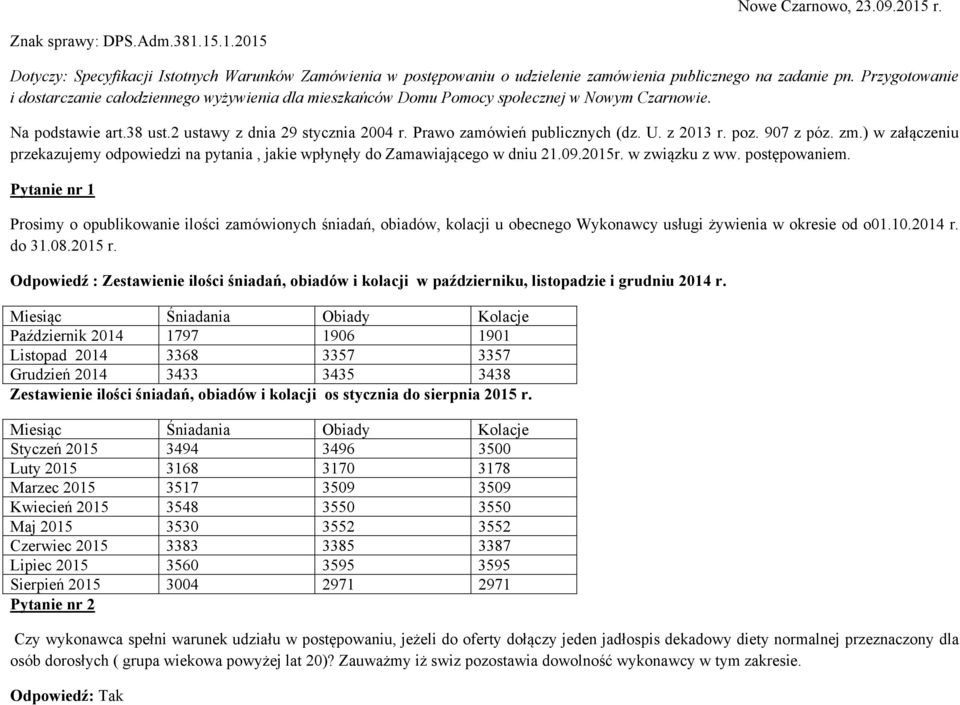 Nowe Czarnowo, 23.09.2015 r.

Znak sprawy: DPS.Adm.381.15.1.2015

Dotyczy: Specyfikacji Istotnych Warunków Zamówienia w postępowaniu o udzielenie zamówienia publicznego na zadanie pn. Przygotowanie i dostarczanie całodziennego wyżywienia dla mieszkańców Domu Pomocy społecznej w Nowym Czarnowie.

Na podstawie art.38 ust.2 ustawy z dnia 29 stycznia 2004 r. Prawo zamówień publicznych (dz. U. z 2013 r. poz. 907 z póz. zm.) w załączeniu przekazujemy odpowiedzi na pytania , jakie wpłynęły do Zamawiającego w dniu 21.09.2015r. w związku z ww. postępowaniem.

Pytanie nr 1

Prosimy o opublikowanie ilości zamówionych śniadań, obiadów, kolacji u obecnego Wykonawcy usługi żywienia w okresie od o01.10.2014 r. do 31.08.2015 r.

Odpowiedź : Zestawienie ilości śniadań, obiadów i kolacji w październiku, listopadzie i grudniu 2014 r.

| Miesiąc | Śniadania | Obiady | Kolacje |
|---|---|---|---|
| Październik 2014 | 1797 | 1906 | 1901 |
| Listopad 2014 | 3368 | 3357 | 3357 |
| Grudzień 2014 | 3433 | 3435 | 3438 |

Zestawienie ilości śniadań, obiadów i kolacji os stycznia do sierpnia 2015 r.

| Miesiąc | Śniadania | Obiady | Kolacje |
|---|---|---|---|
| Styczeń 2015 | 3494 | 3496 | 3500 |
| Luty 2015 | 3168 | 3170 | 3178 |
| Marzec 2015 | 3517 | 3509 | 3509 |
| Kwiecień 2015 | 3548 | 3550 | 3550 |
| Maj 2015 | 3530 | 3552 | 3552 |
| Czerwiec 2015 | 3383 | 3385 | 3387 |
| Lipiec 2015 | 3560 | 3595 | 3595 |
| Sierpień 2015 | 3004 | 2971 | 2971 |

Pytanie nr 2

Czy wykonawca spełni warunek udziału w postępowaniu, jeżeli do oferty dołączy jeden jadłospis dekadowy diety normalnej przeznaczony dla osób dorosłych ( grupa wiekowa powyżej lat 20)? Zauważmy iż swiz pozostawia dowolność wykonawcy w tym zakresie.

Odpowiedź: Tak